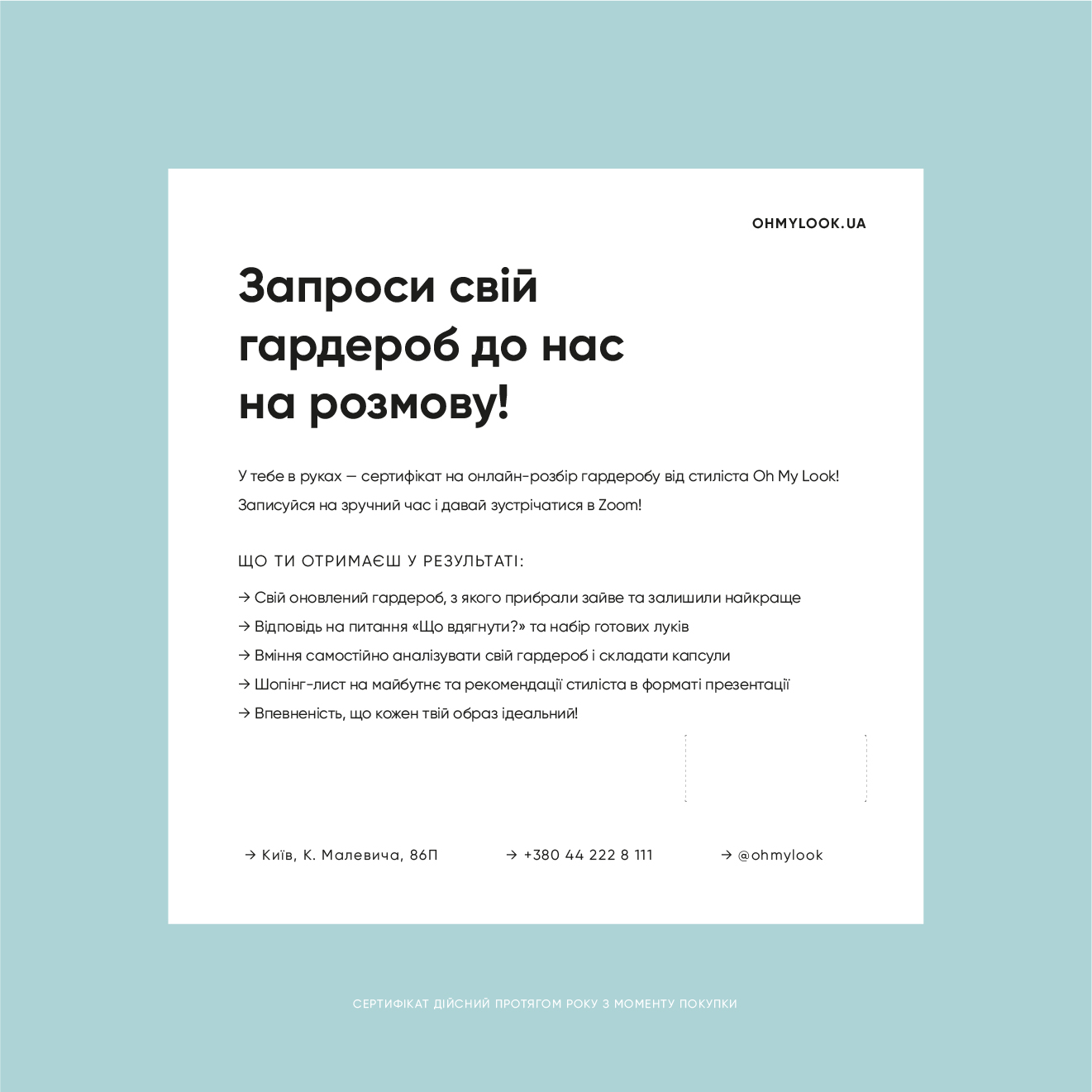 OHMYLOOK.UA

Запроси свій гардероб до нас на розмову!

У тебе в руках — сертифікат на онлайн-розбір гардеробу від стиліста Oh My Look! Записуйся на зручний час і давай зустрічатися в Zoom!

ЩО ТИ ОТРИМАЄШ У РЕЗУЛЬТАТІ:

→ Свій оновлений гардероб, з якого прибрали зайве та залишили найкраще
→ Відповідь на питання «Що вдягнути?» та набір готових луків
→ Вміння самостійно аналізувати свій гардероб і складати капсули
→ Шопінг-лист на майбутнє та рекомендації стиліста в форматі презентації
→ Впевненість, що кожен твій образ ідеальний!

→ Київ, К. Малевича, 86П

→ +380 44 222 8 111

→ @ohmylook

СЕРТИФІКАТ ДІЙСНИЙ ПРОТЯГОМ РОКУ З МОМЕНТУ ПОКУПКИ